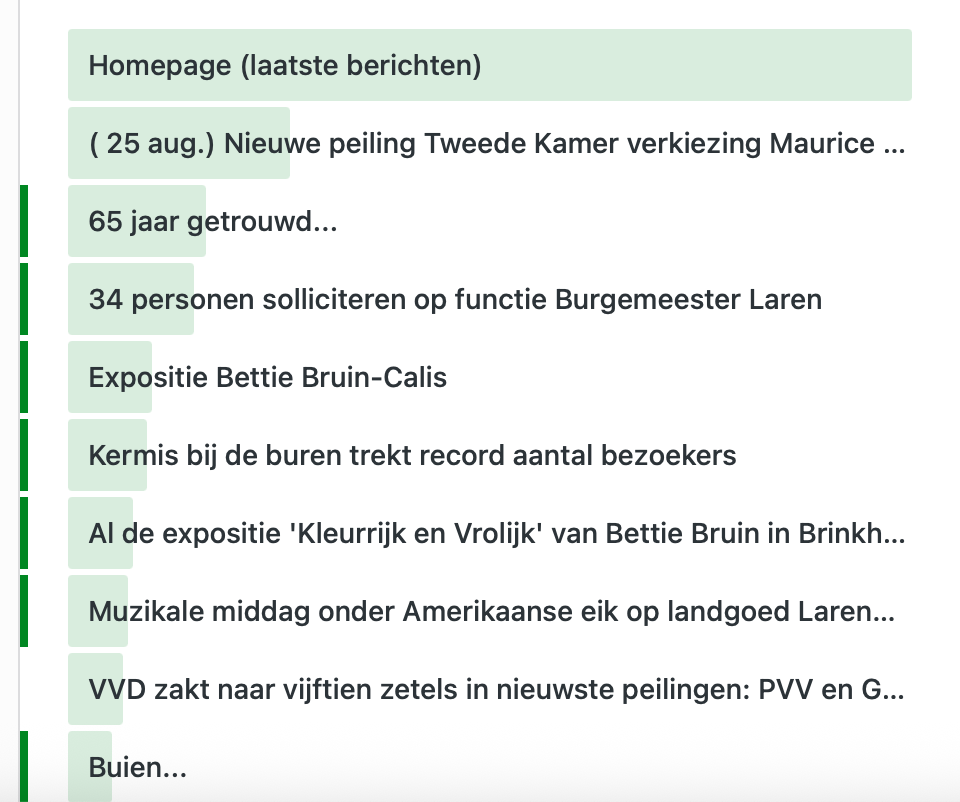 Homepage (laatste berichten)

( 25 aug.) Nieuwe peiling Tweede Kamer verkiezing Maurice ...

65 jaar getrouwd...

34 personen solliciteren op functie Burgemeester Laren

Expositie Bettie Bruin-Calis

Kermis bij de buren trekt record aantal bezoekers

Al de expositie 'Kleurrijk en Vrolijk' van Bettie Bruin in Brinkh...

Muzikale middag onder Amerikaanse eik op landgoed Laren...

VVD zakt naar vijftien zetels in nieuwste peilingen: PVV en G...

Buien...